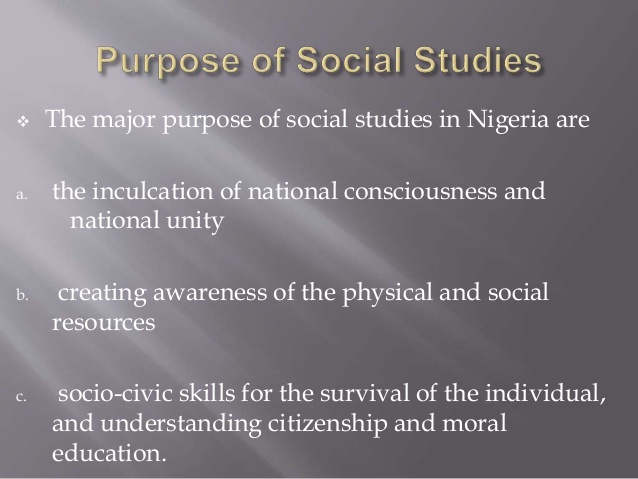 Purpose of Social Studies

❖ The major purpose of social studies in Nigeria are

a. the inculcation of national consciousness and national unity

b. creating awareness of the physical and social resources

c. socio-civic skills for the survival of the individual, and understanding citizenship and moral education.